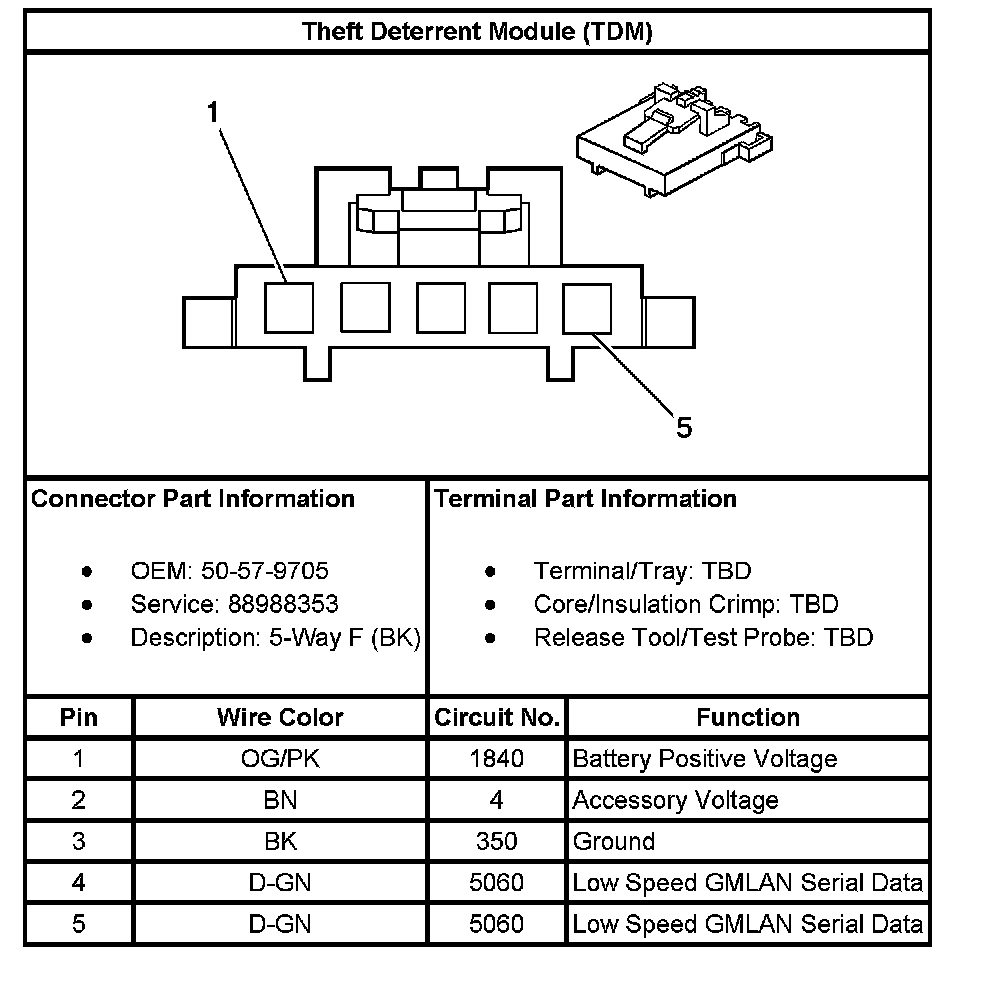 Theft Deterrent Module (TDM)

1

5

Connector Part Information

- OEM: 50-57-9705
- Service: 88988353
- Description: 5-Way F (BK)

Terminal Part Information

- Terminal/Tray: TBD
- Core/Insulation Crimp: TBD
- Release Tool/Test Probe: TBD

| Pin | Wire Color | Circuit No. | Function |
|---|---|---|---|
| 1 | OG/PK | 1840 | Battery Positive Voltage |
| 2 | BN | 4 | Accessory Voltage |
| 3 | BK | 350 | Ground |
| 4 | D-GN | 5060 | Low Speed GMLAN Serial Data |
| 5 | D-GN | 5060 | Low Speed GMLAN Serial Data |